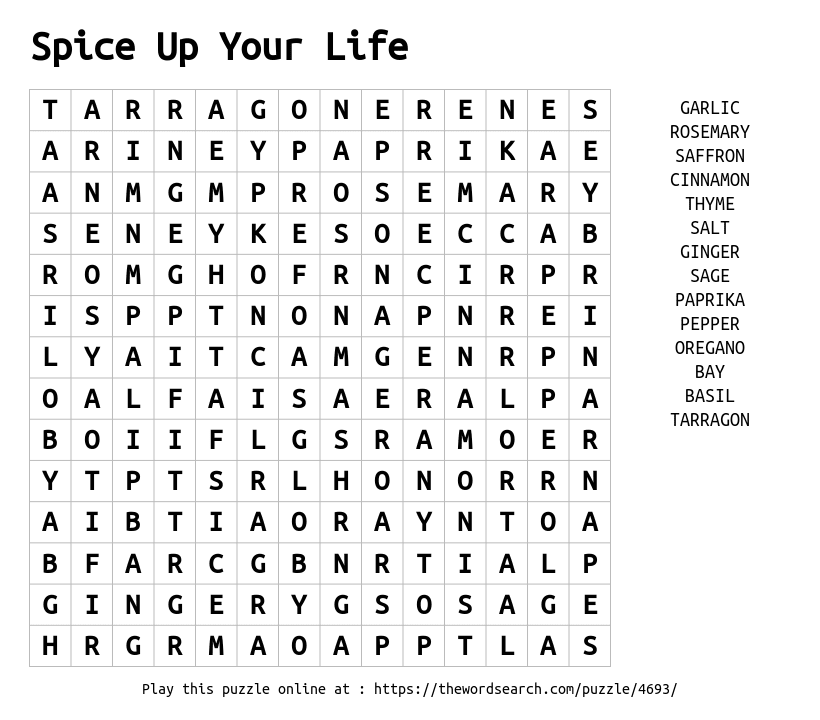 Spice Up Your Life

| T | A | R | R | A | G | O | N | E | R | E | N | E | S |
|---|---|---|---|---|---|---|---|---|---|---|---|---|---|
| A | R | I | N | E | Y | P | A | P | R | I | K | A | E |
| A | N | M | G | M | P | R | O | S | E | M | A | R | Y |
| S | E | N | E | Y | K | E | S | O | E | C | C | A | B |
| R | O | M | G | H | O | F | R | N | C | I | R | P | R |
| I | S | P | P | T | N | O | N | A | P | N | R | E | I |
| L | Y | A | I | T | C | A | M | G | E | N | R | P | N |
| O | A | L | F | A | I | S | A | E | R | A | L | P | A |
| B | O | I | I | F | L | G | S | R | A | M | O | E | R |
| Y | T | P | T | S | R | L | H | O | N | O | R | R | N |
| A | I | B | T | I | A | O | R | A | Y | N | T | O | A |
| B | F | A | R | C | G | B | N | R | T | I | A | L | P |
| G | I | N | G | E | R | Y | G | S | O | S | A | G | E |
| H | R | G | R | M | A | O | A | P | P | T | L | A | S |

GARLIC
ROSEMARY
SAFFRON
CINNAMON
THYME
SALT
GINGER
SAGE
PAPRIKA
PEPPER
OREGANO
BAY
BASIL
TARRAGON

Play this puzzle online at : https://thewordsearch.com/puzzle/4693/